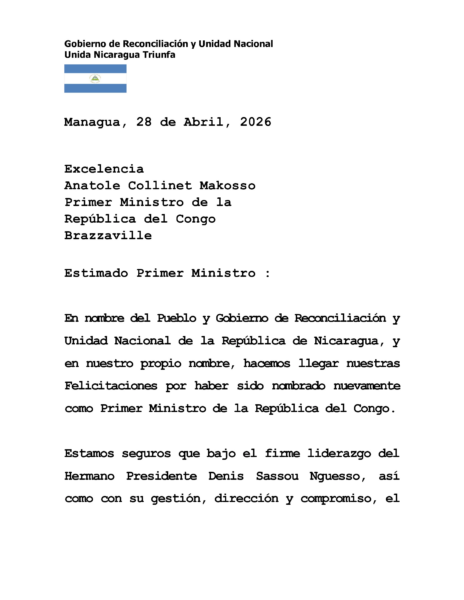 Gobierno de Reconciliación y Unidad Nacional
Unida Nicaragua Triunfa

Managua, 28 de Abril, 2026

Excelencia
Anatole Collinet Makosso
Primer Ministro de la
República del Congo
Brazzaville

Estimado Primer Ministro :

En nombre del Pueblo y Gobierno de Reconciliación y Unidad Nacional de la República de Nicaragua, y en nuestro propio nombre, hacemos llegar nuestras Felicitaciones por haber sido nombrado nuevamente como Primer Ministro de la República del Congo.

Estamos seguros que bajo el firme liderazgo del Hermano Presidente Denis Sassou Nguesso, así como con su gestión, dirección y compromiso, el